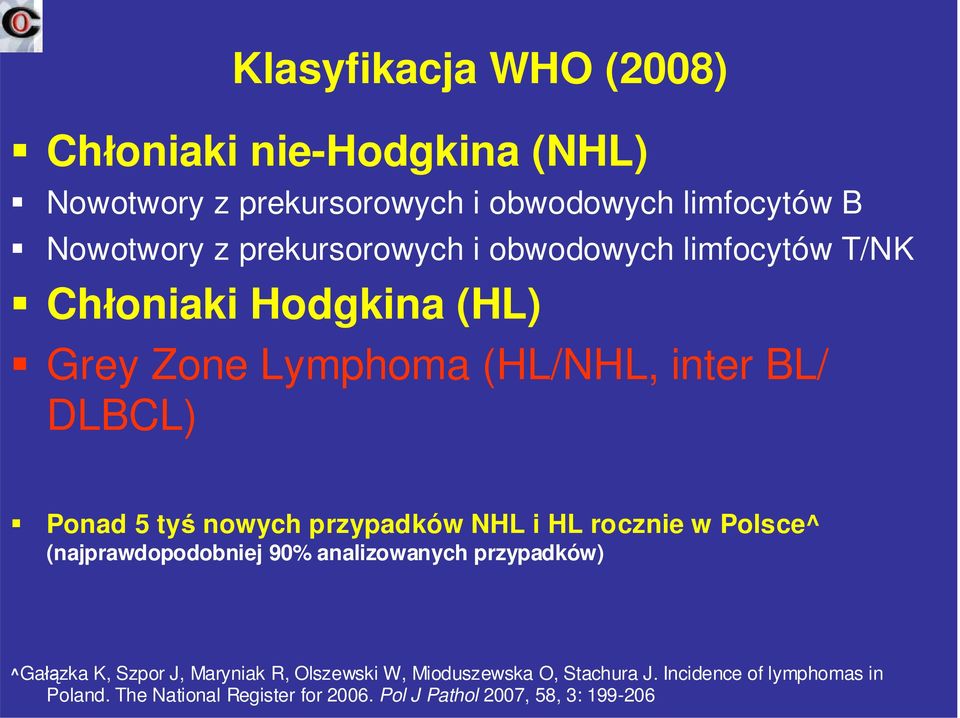 Klasyfikacja WHO (2008)

▪ Chłoniaki nie-Hodgkina (NHL)
▪ Nowotwory z prekursorowych i obwodowych limfocytów B
▪ Nowotwory z prekursorowych i obwodowych limfocytów T/NK
▪ Chłoniaki Hodgkina (HL)
▪ Grey Zone Lymphoma (HL/NHL, inter BL/ DLBCL)

▪ Ponad 5 tyś nowych przypadków NHL i HL rocznie w Polsce^ (najprawdopodobniej 90% analizowanych przypadków)

^Gałązka K, Szpor J, Maryniak R, Olszewski W, Mioduszewska O, Stachura J. Incidence of lymphomas in Poland. The National Register for 2006. Pol J Pathol 2007, 58, 3: 199-206